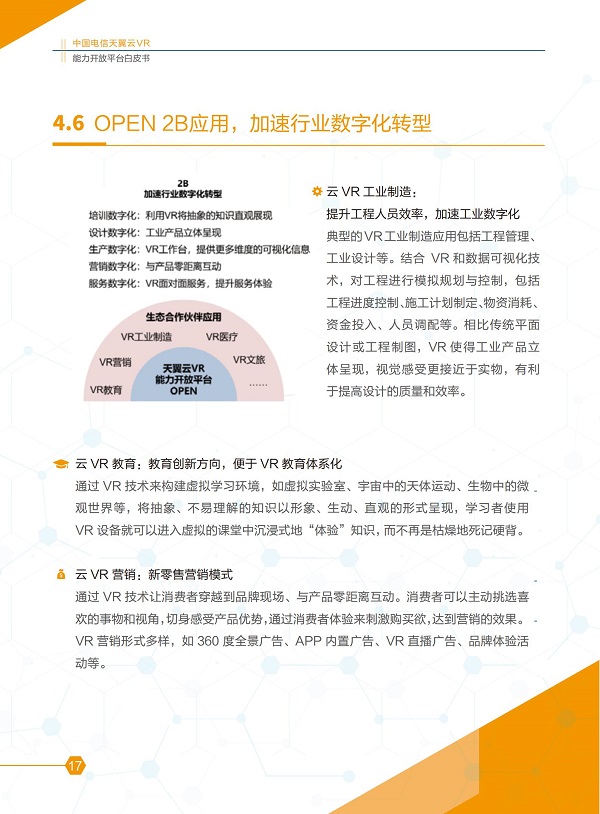 中国电信天翼云VR
能力开放平台白皮书

4.6 OPEN 2B应用，加速行业数字化转型

2B
加速行业数字化转型
培训数字化：利用VR将抽象的知识直观展现
设计数字化：工业产品立体呈现
生产数字化：VR工作台，提供更多维度的可视化信息
营销数字化：与产品零距离互动
服务数字化：VR面对面服务，提升服务体验

生态合作伙伴应用
VR工业制造
VR医疗
VR营销
VR文旅
VR教育
……
天翼云VR
能力开放平台
OPEN

云 VR 工业制造：
提升工程人员效率，加速工业数字化
典型的VR工业制造应用包括工程管理、工业设计等。结合 VR 和数据可视化技术，对工程进行模拟规划与控制，包括工程进度控制、施工计划制定、物资消耗、资金投入、人员调配等。相比传统平面设计或工程制图，VR 使得工业产品立体呈现，视觉感受更接近于实物，有利于提高设计的质量和效率。

云 VR 教育：教育创新方向，便于 VR 教育体系化
通过 VR 技术来构建虚拟学习环境，如虚拟实验室、宇宙中的天体运动、生物中的微观世界等，将抽象、不易理解的知识以形象、生动、直观的形式呈现，学习者使用 VR 设备就可以进入虚拟的课堂中沉浸式地“体验”知识，而不再是枯燥地死记硬背。

云 VR 营销：新零售营销模式
通过 VR 技术让消费者穿越到品牌现场、与产品零距离互动。消费者可以主动挑选喜欢的事物和视角，切身感受产品优势，通过消费者体验来刺激购买欲，达到营销的效果。VR 营销形式多样，如 360 度全景广告、APP 内置广告、VR 直播广告、品牌体验活动等。

17